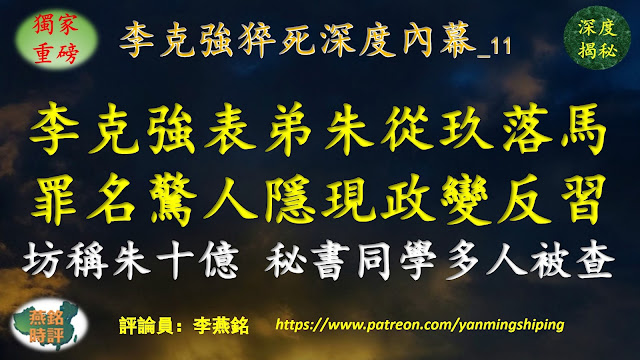 獨家重磅

李克強猝死深度內幕_11

深度揭秘

李克強表弟朱從玖落馬
罪名驚人隱現政變反習

坊稱朱十億 秘書同學多人被查

燕銘時評

評論員：李燕銘 https://www.patreon.com/yanmingshiping